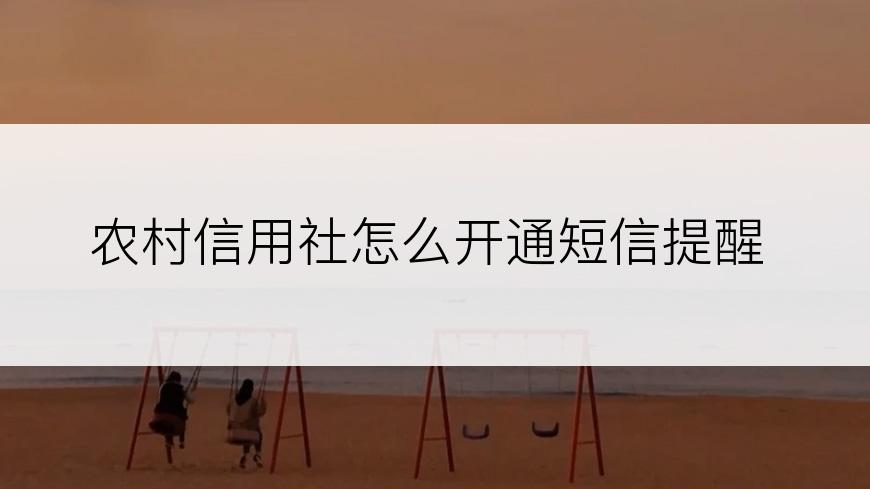 农村信用社怎么开通短信提醒